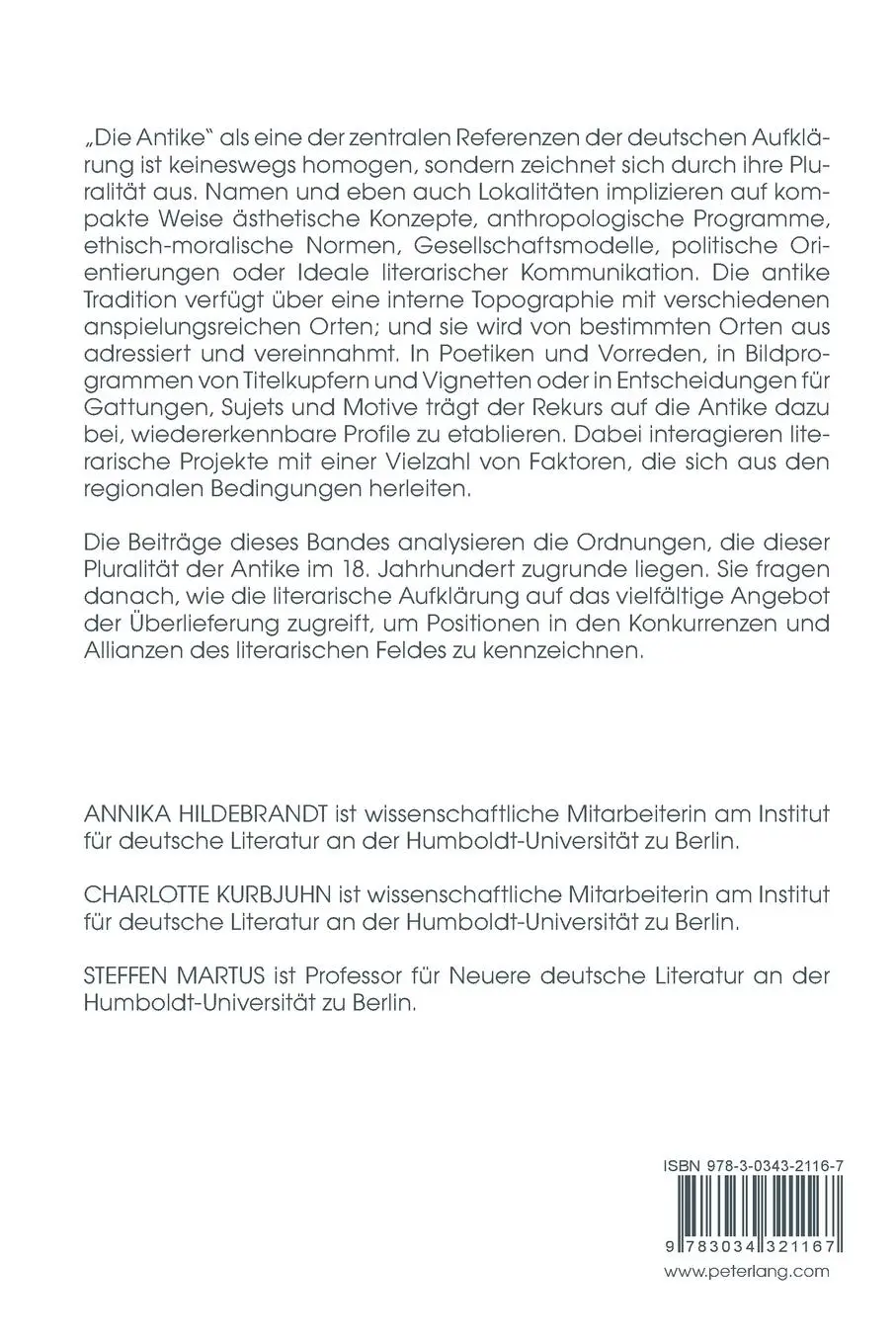 „Die Antike" als eine der zentralen Referenzen der deutschen Aufklärung ist keineswegs homogen, sondern zeichnet sich durch ihre Pluralität aus. Namen und eben auch Lokalitäten implizieren auf kompakte Weise ästhetische Konzepte, anthropologische Programme, ethisch-moralische Normen, Gesellschaftsmodelle, politische Orientierungen oder Ideale literarischer Kommunikation. Die antike Tradition verfügt über eine interne Topographie mit verschiedenen anspielungsreichen Orten; und sie wird von bestimmten Orten aus adressiert und vereinnahmt. In Poetiken und Vorreden, in Bildprogrammen von Titelkupfern und Vignetten oder in Entscheidungen für Gattungen, Sujets und Motive trägt der Rekurs auf die Antike dazu bei, wiedererkennbare Profile zu etablieren. Dabei interagieren literarische Projekte mit einer Vielzahl von Faktoren, die sich aus den regionalen Bedingungen herleiten.

Die Beiträge dieses Bandes analysieren die Ordnungen, die dieser Pluralität der Antike im 18. Jahrhundert zugrunde liegen. Sie fragen danach, wie die literarische Aufklärung auf das vielfältige Angebot der Überlieferung zugreift, um Positionen in den Konkurrenzen und Allianzen des literarischen Feldes zu kennzeichnen.

ANNIKA HILDEBRANDT ist wissenschaftliche Mitarbeiterin am Institut für deutsche Literatur an der Humboldt-Universität zu Berlin.

CHARLOTTE KURBJUHN ist wissenschaftliche Mitarbeiterin am Institut für deutsche Literatur an der Humboldt-Universität zu Berlin.

STEFFEN MARTUS ist Professor für Neuere deutsche Literatur an der Humboldt-Universität zu Berlin.

ISBN 978-3-0343-2116-7

9 783034 321167

www.peterlang.com